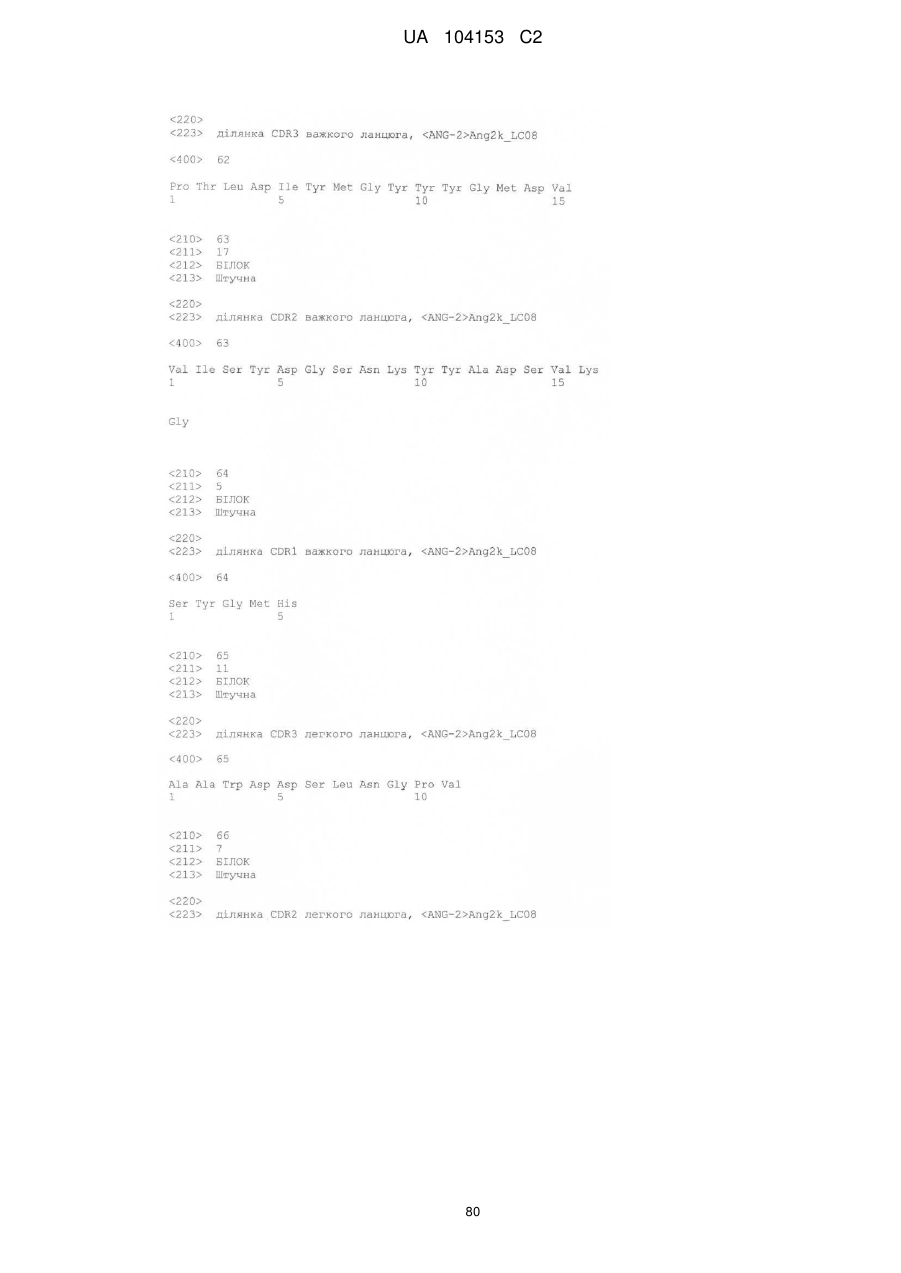 UA 104153 C2

<220>
<223> ділянка CDR3 важкого ланцюга, <ANG-2>Ang2k_LC08

<400> 62

Pro Thr Leu Asp Ile Tyr Met Gly Tyr Tyr Tyr Gly Met Asp Val
1 5 10 15

<210> 63
<211> 17
<212> БІЛОК
<213> Штучна

<220>
<223> ділянка CDR2 важкого ланцюга, <ANG-2>Ang2k_LC08

<400> 63

Val Ile Ser Tyr Asp Gly Ser Asn Lys Tyr Tyr Ala Asp Ser Val Lys
1 5 10 15

Gly

<210> 64
<211> 5
<212> БІЛОК
<213> Штучна

<220>
<223> ділянка CDR1 важкого ланцюга, <ANG-2>Ang2k_LC08

<400> 64

Ser Tyr Gly Met His
1 5

<210> 65
<211> 11
<212> БІЛОК
<213> Штучна

<220>
<223> ділянка CDR3 легкого ланцюга, <ANG-2>Ang2k_LC08

<400> 65

Ala Ala Trp Asp Asp Ser Leu Asn Gly Pro Val
1 5 10

<210> 66
<211> 7
<212> БІЛОК
<213> Штучна

<220>
<223> ділянка CDR2 легкого ланцюга, <ANG-2>Ang2k_LC08

80